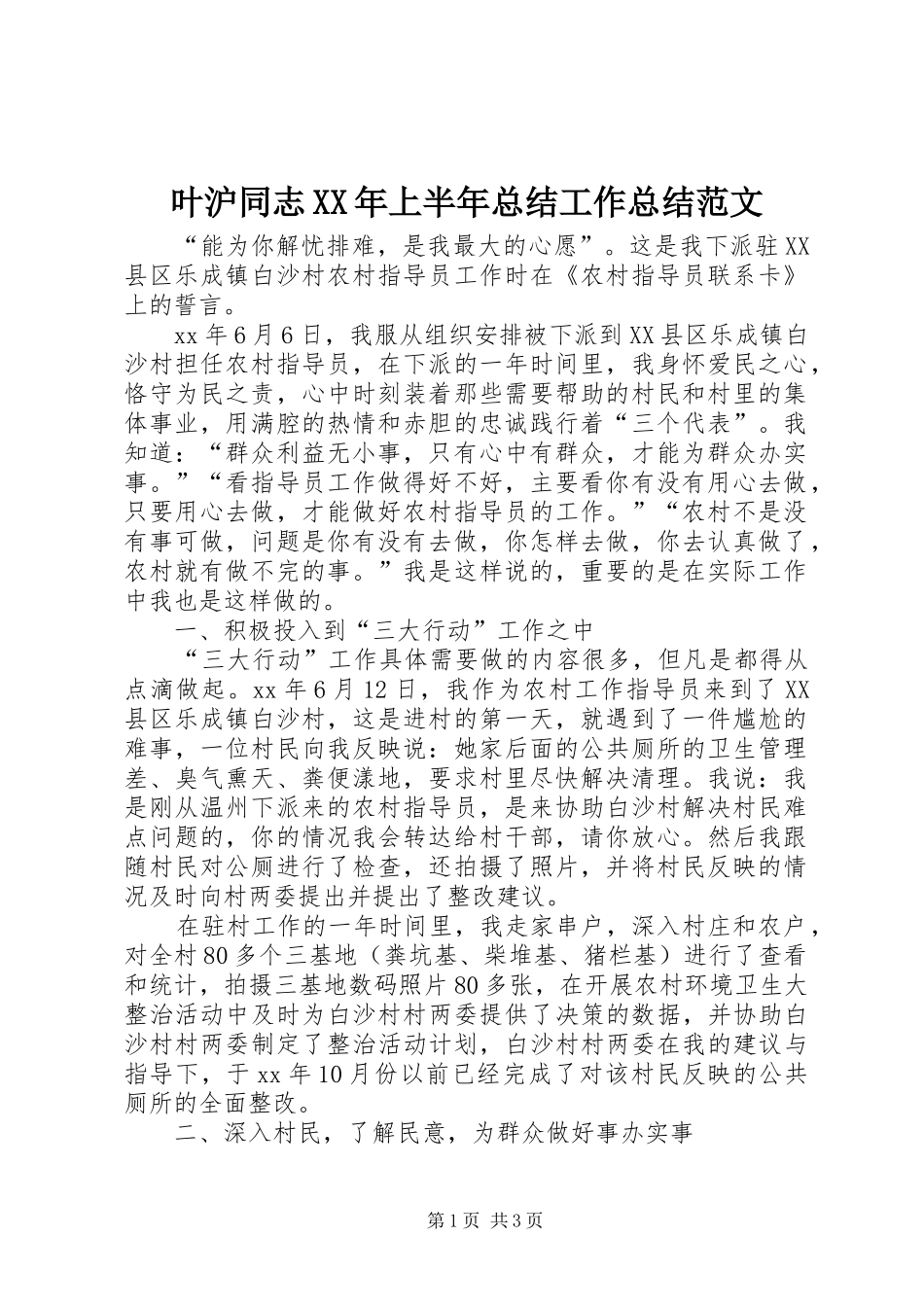 叶沪同志XX年上半年总结工作总结范文

“能为你解忧排难，是我最大的心愿”。这是我下派驻XX县区乐成镇白沙村农村指导员工作时在《农村指导员联系卡》上的誓言。

xx年6月6日，我服从组织安排被下派到XX县区乐成镇白沙村担任农村指导员，在下派的一年时间里，我身怀爱民之心，恪守为民之责，心中时刻装着那些需要帮助的村民和村里的集体事业，用满腔的热情和赤胆的忠诚践行着“三个代表”。我知道：“群众利益无小事，只有心中有群众，才能为群众办实事。”“看指导员工作做得好不好，主要看你有没有用心去做，只要用心去做，才能做好农村指导员的工作。”“农村不是没有事可做，问题是你有没有去做，你怎样去做，你去认真做了，农村就有做不完的事。”我是这样说的，重要的是在实际工作中我也是这样做的。

一、积极投入到“三大行动”工作之中

“三大行动”工作具体需要做的内容很多，但凡是都得从点滴做起。xx年6月12日，我作为农村工作指导员来到了XX县区乐成镇白沙村，这是进村的第一天，就遇到了一件尴尬的难事，一位村民向我反映说：她家后面的公共厕所的卫生管理差、臭气熏天、粪便漾地，要求村里尽快解决清理。我说：我是刚从温州下派来的农村指导员，是来协助白沙村解决村民难点问题的，你的情况我会转达给村干部，请你放心。然后我跟随村民对公厕进行了检查，还拍摄了照片，并将村民反映的情况及时向村两委提出并提出了整改建议。

在驻村工作的一年时间里，我走家串户，深入村庄和农户，对全村80多个三基地（粪坑基、柴堆基、猪栏基）进行了查看和统计，拍摄三基地数码照片80多张，在开展农村环境卫生大整治活动中及时为白沙村村两委提供了决策的数据，并协助白沙村村两委制定了整治活动计划，白沙村村两委在我的建议与指导下，于xx年10月份以前已经完成了对该村民反映的公共厕所的全面整改。

二、深入村民，了解民意，为群众做好事办实事

第1页 共3页